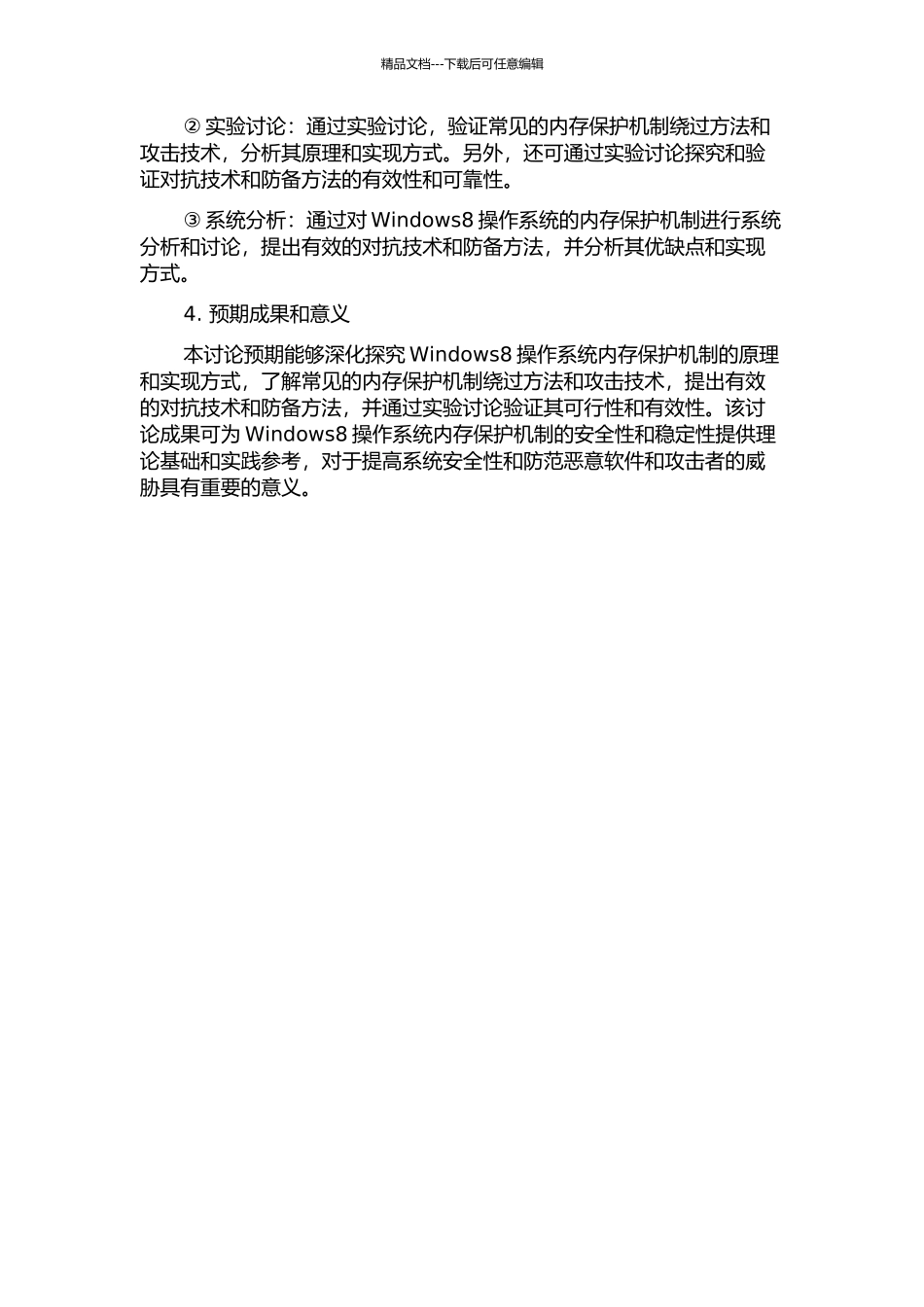 精品文档---下载后可任意编辑

② 实验讨论：通过实验讨论，验证常见的内存保护机制绕过方法和攻击技术，分析其原理和实现方式。另外，还可通过实验讨论探究和验证对抗技术和防备方法的有效性和可靠性。

③ 系统分析：通过对 Windows8 操作系统的内存保护机制进行系统分析和讨论，提出有效的对抗技术和防备方法，并分析其优缺点和实现方式。

4. 预期成果和意义

本讨论预期能够深化探究 Windows8 操作系统内存保护机制的原理和实现方式，了解常见的内存保护机制绕过方法和攻击技术，提出有效的对抗技术和防备方法，并通过实验讨论验证其可行性和有效性。该讨论成果可为 Windows8 操作系统内存保护机制的安全性和稳定性提供理论基础和实践参考，对于提高系统安全性和防范恶意软件和攻击者的威胁具有重要的意义。